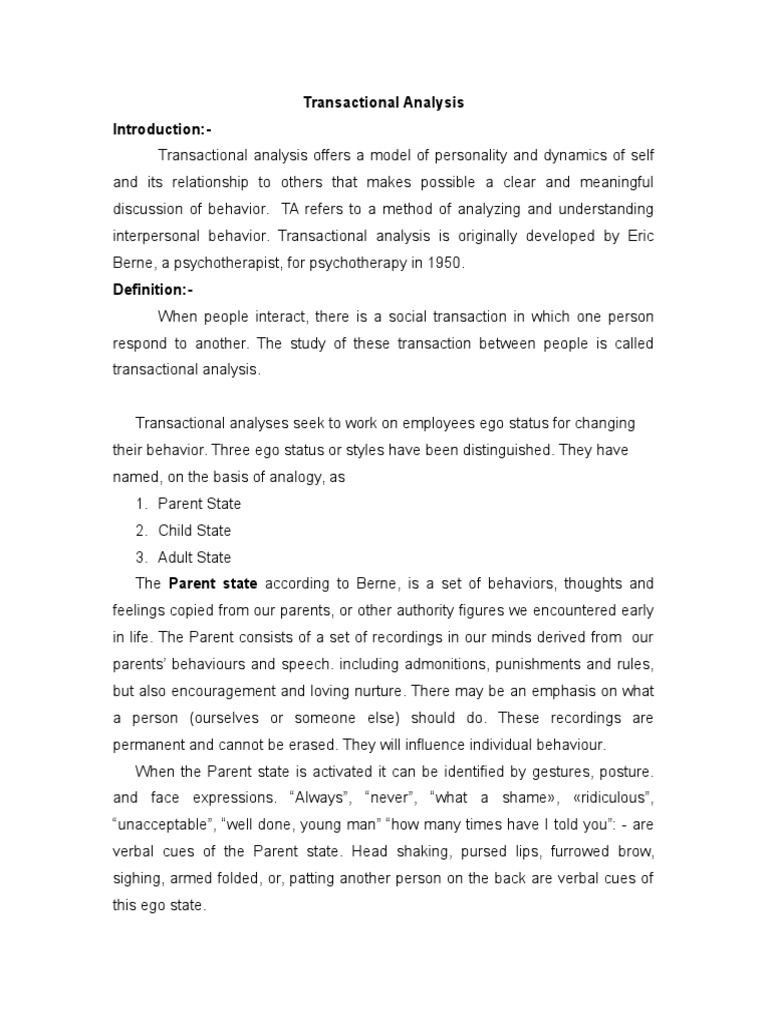 Transactional Analysis

Introduction:-

Transactional analysis offers a model of personality and dynamics of self and its relationship to others that makes possible a clear and meaningful discussion of behavior. TA refers to a method of analyzing and understanding interpersonal behavior. Transactional analysis is originally developed by Eric Berne, a psychotherapist, for psychotherapy in 1950.

Definition:-

When people interact, there is a social transaction in which one person respond to another. The study of these transaction between people is called transactional analysis.

Transactional analyses seek to work on employees ego status for changing their behavior. Three ego status or styles have been distinguished. They have named, on the basis of analogy, as

1. Parent State
2. Child State
3. Adult State

The **Parent state** according to Berne, is a set of behaviors, thoughts and feelings copied from our parents, or other authority figures we encountered early in life. The Parent consists of a set of recordings in our minds derived from our parents' behaviours and speech. including admonitions, punishments and rules, but also encouragement and loving nurture. There may be an emphasis on what a person (ourselves or someone else) should do. These recordings are permanent and cannot be erased. They will influence individual behaviour.

When the Parent state is activated it can be identified by gestures, posture. and face expressions. “Always”, “never”, “what a shame», «ridiculous”, “unacceptable”, “well done, young man” “how many times have I told you”: - are verbal cues of the Parent state. Head shaking, pursed lips, furrowed brow, sighing, armed folded, or, patting another person on the back are verbal cues of this ego state.